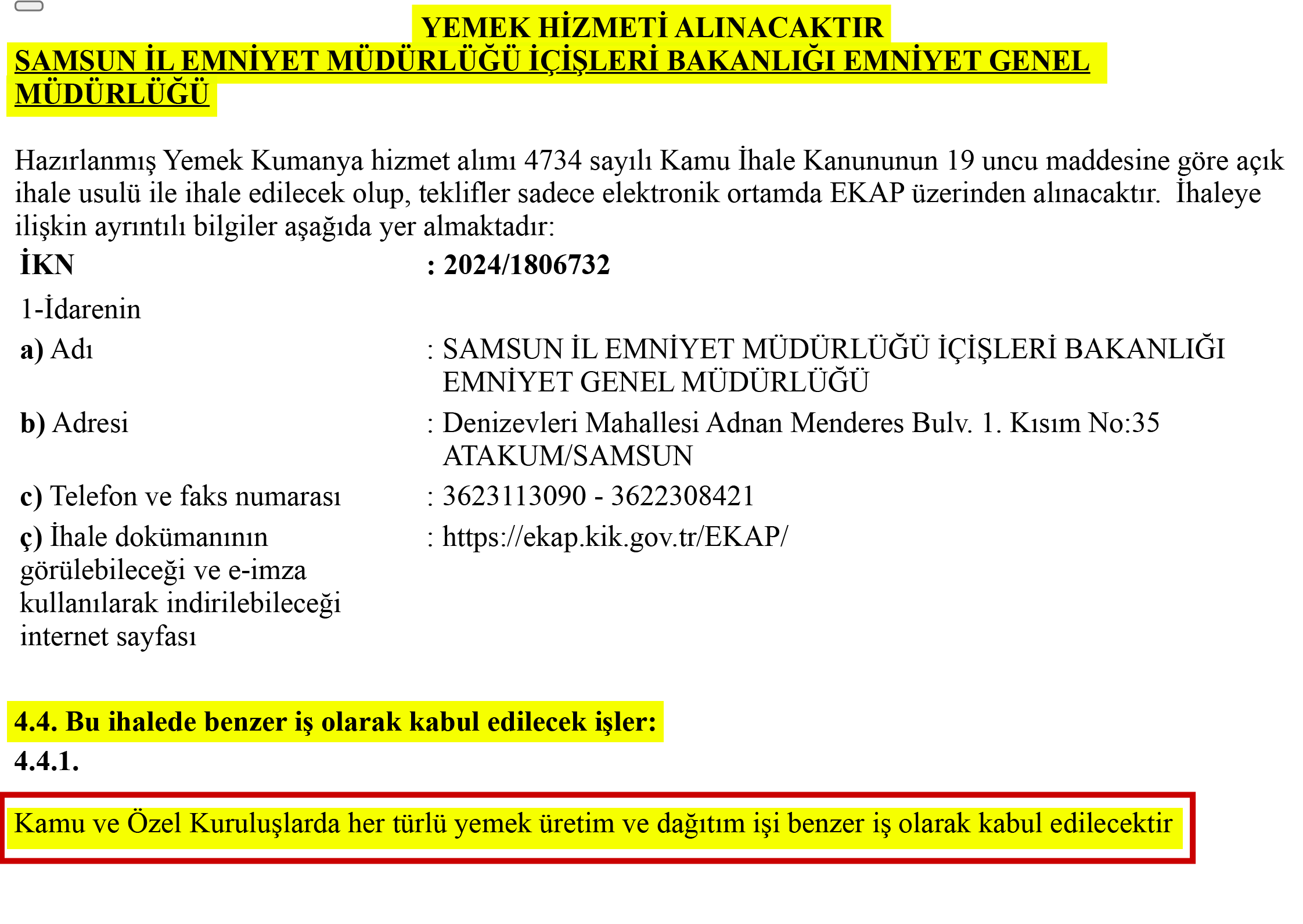 YEMEK HİZMETİ ALINACAKTIR
SAMSUN İL EMNİYET MÜDÜRLÜĞÜ İÇİŞLERİ BAKANLIĞI EMNİYET GENEL MÜDÜRLÜĞÜ

Hazırlanmış Yemek Kumanya hizmet alımı 4734 sayılı Kamu İhale Kanununun 19 uncu maddesine göre açık ihale usulü ile ihale edilecek olup, teklifler sadece elektronik ortamda EKAP üzerinden alınacaktır. İhaleye ilişkin ayrıntılı bilgiler aşağıda yer almaktadır:

| İKN | : 2024/1806732 |
|---|---|
| 1-İdarenin | |
| a) Adı | : SAMSUN İL EMNİYET MÜDÜRLÜĞÜ İÇİŞLERİ BAKANLIĞI EMNİYET GENEL MÜDÜRLÜĞÜ |
| b) Adresi | : Denizevleri Mahallesi Adnan Menderes Bulv. 1. Kısım No:35 ATAKUM/SAMSUN |
| c) Telefon ve faks numarası | : 3623113090 - 3622308421 |
| ç) İhale dokümanının görülebileceği ve e-imza kullanılarak indirilebileceği internet sayfası | : https://ekap.kik.gov.tr/EKAP/ |

4.4. Bu ihalede benzer iş olarak kabul edilecek işler:
4.4.1.

Kamu ve Özel Kuruluşlarda her türlü yemek üretim ve dağıtım işi benzer iş olarak kabul edilecektir